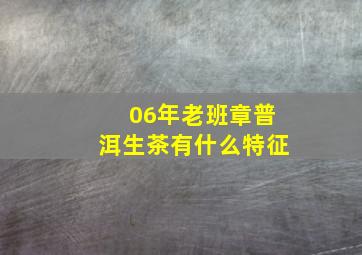 06年老班章普洱生茶有什么特征